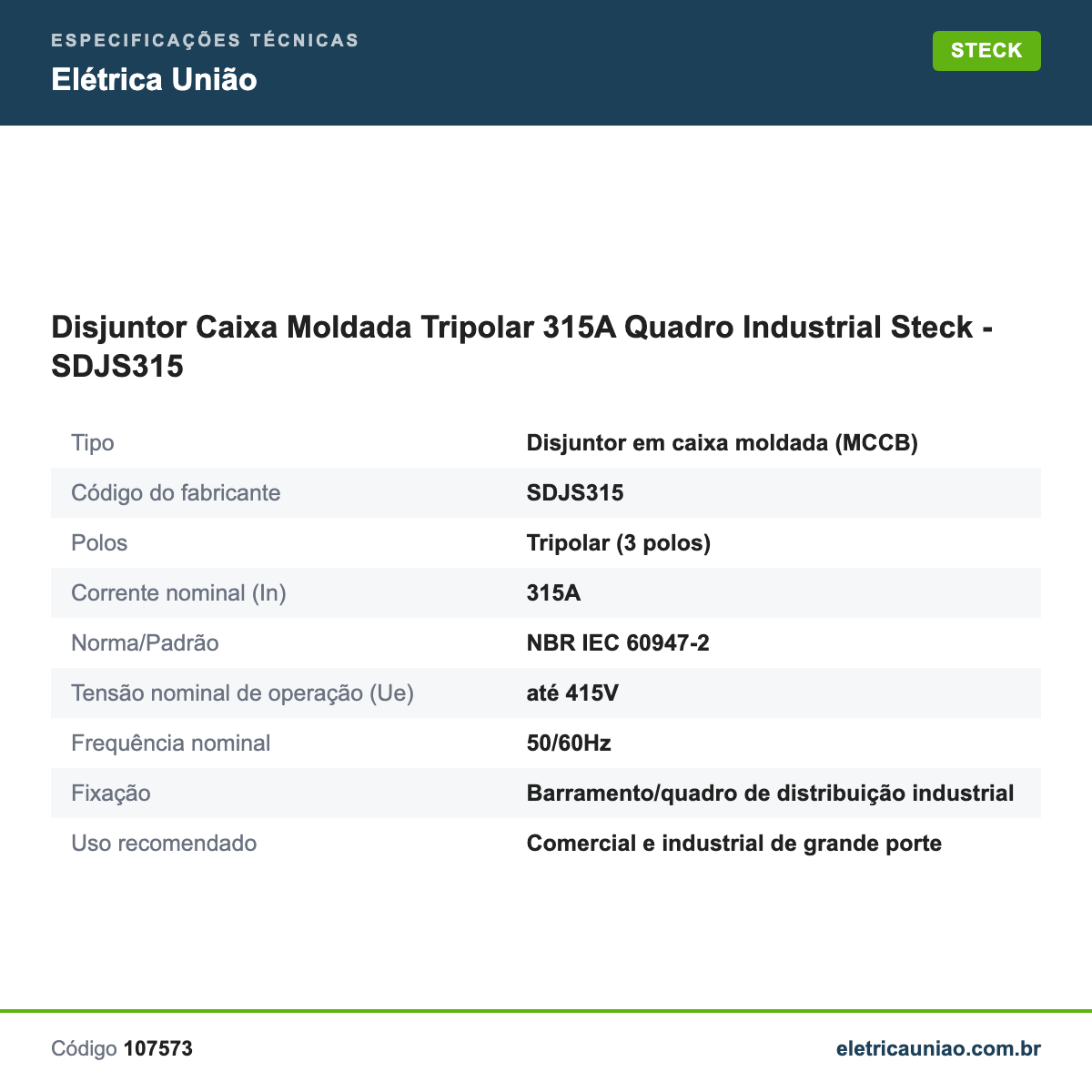 ESPECIFICAÇÕES TÉCNICAS
Elétrica União

STECK

Disjuntor Caixa Moldada Tripolar 315A Quadro Industrial Steck - SDJS315

| Tipo | Disjuntor em caixa moldada (MCCB) |
|---|---|
| Código do fabricante | SDJS315 |
| Polos | Tripolar (3 polos) |
| Corrente nominal (In) | 315A |
| Norma/Padrão | NBR IEC 60947-2 |
| Tensão nominal de operação (Ue) | até 415V |
| Frequência nominal | 50/60Hz |
| Fixação | Barramento/quadro de distribuição industrial |
| Uso recomendado | Comercial e industrial de grande porte |

Código 107573

eletricauniao.com.br